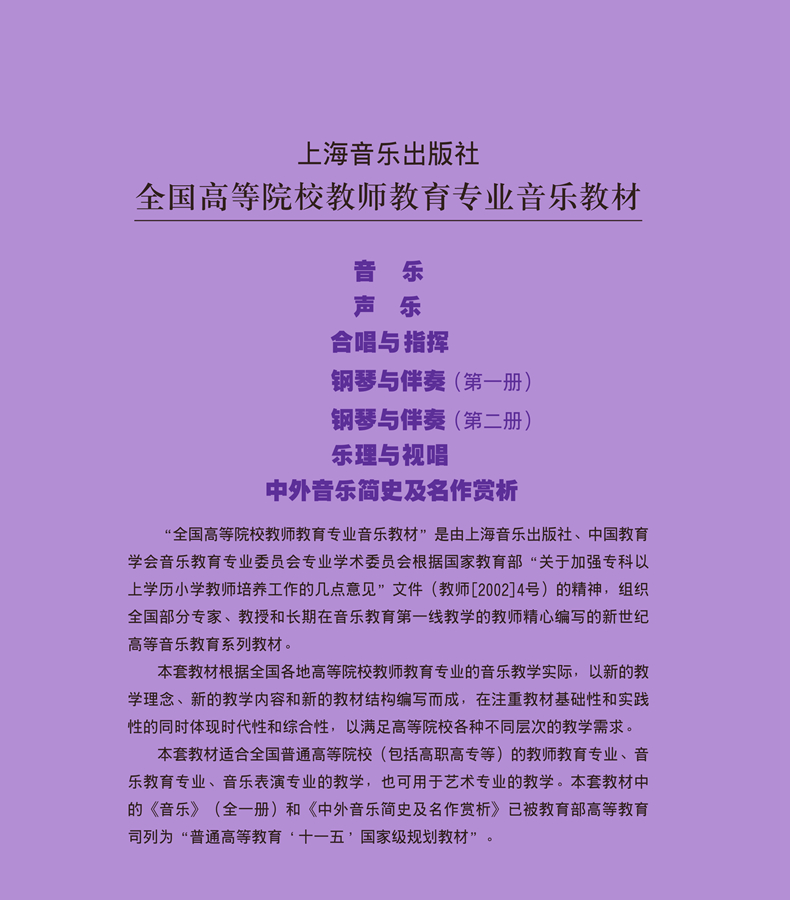 上海音乐出版社
全国高等院校教师教育专业音乐教材

音 乐
声 乐
合唱与指挥
钢琴与伴奏（第一册）
钢琴与伴奏（第二册）
乐理与视唱
中外音乐简史及名作赏析

“全国高等院校教师教育专业音乐教材”是由上海音乐出版社、中国教育学会音乐教育专业委员会专业学术委员会根据国家教育部“关于加强专科以上学历小学教师培养工作的几点意见”文件（教师[2002]4号）的精神，组织全国部分专家、教授和长期在音乐教育第一线教学的教师精心编写的新世纪高等音乐教育系列教材。

本套教材根据全国各地高等院校教师教育专业的音乐教学实际，以新的教学理念、新的教学内容和新的教材结构编写而成，在注重教材基础性和实践性的同时体现时代性和综合性，以满足高等院校各种不同层次的教学需求。

本套教材适合全国普通高等院校（包括高职高专等）的教师教育专业、音乐教育专业、音乐表演专业的教学，也可用于艺术专业的教学。本套教材中的《音乐》（全一册）和《中外音乐简史及名作赏析》已被教育部高等教育司列为“普通高等教育‘十一五’国家级规划教材”。